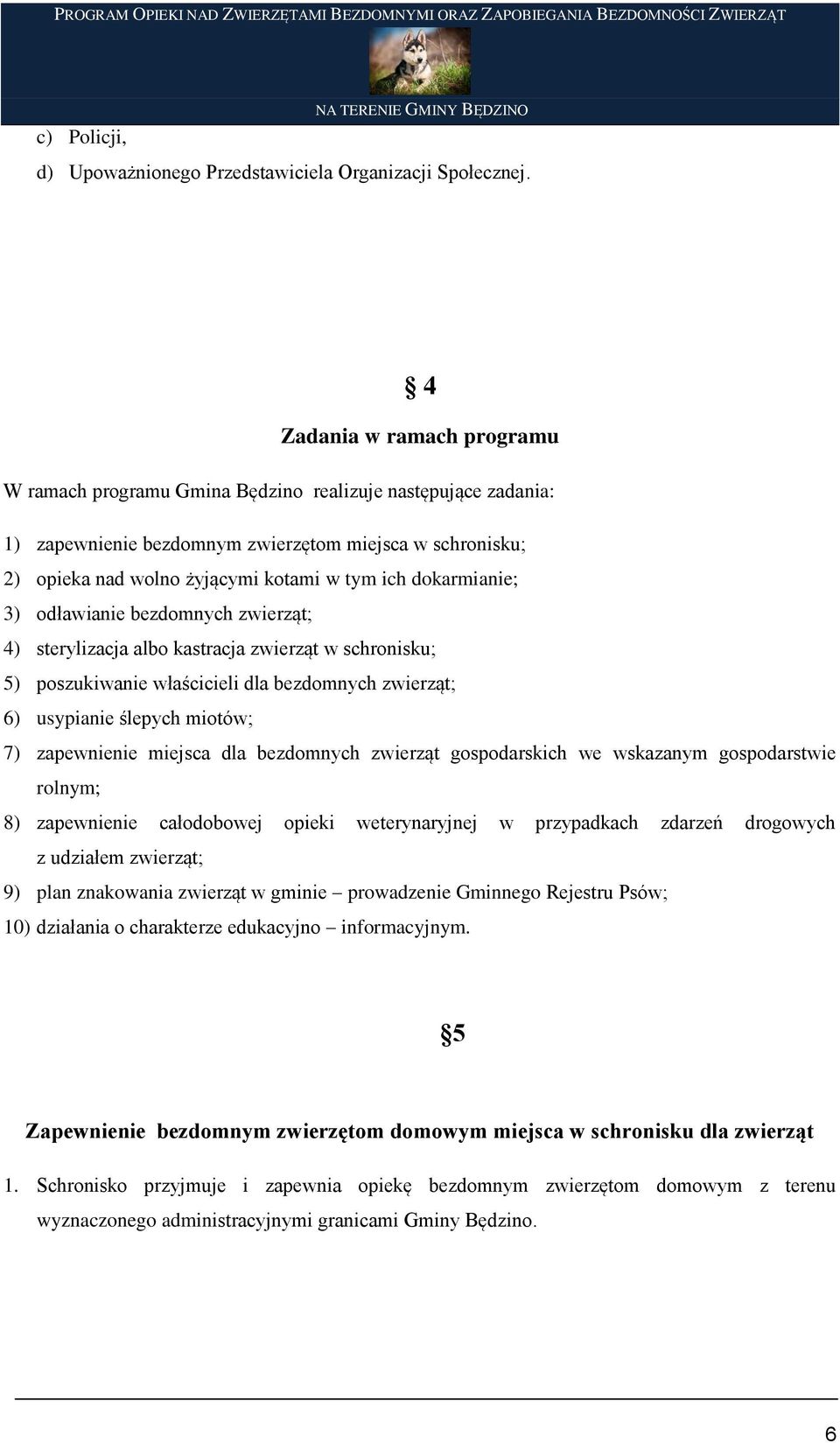 PROGRAM OPIEKI NAD ZWIERZĘTAMI BEZDOMNYMI ORAZ ZAPOBIEGANIA BEZDOMNOŚCI ZWIERZĄT

NA TERENIE GMINY BĘDZINO

c) Policji,

d) Upoważnionego Przedstawiciela Organizacji Społecznej.

§ 4

Zadania w ramach programu

W ramach programu Gmina Będzino realizuje następujące zadania:

1) zapewnienie bezdomnym zwierzętom miejsca w schronisku;
2) opieka nad wolno żyjącymi kotami w tym ich dokarmianie;
3) odławianie bezdomnych zwierząt;
4) sterylizacja albo kastracja zwierząt w schronisku;
5) poszukiwanie właścicieli dla bezdomnych zwierząt;
6) usypianie ślepych miotów;
7) zapewnienie miejsca dla bezdomnych zwierząt gospodarskich we wskazanym gospodarstwie rolnym;
8) zapewnienie całodobowej opieki weterynaryjnej w przypadkach zdarzeń drogowych z udziałem zwierząt;
9) plan znakowania zwierząt w gminie – prowadzenie Gminnego Rejestru Psów;
10) działania o charakterze edukacyjno – informacyjnym.

§5

Zapewnienie bezdomnym zwierzętom domowym miejsca w schronisku dla zwierząt

1. Schronisko przyjmuje i zapewnia opiekę bezdomnym zwierzętom domowym z terenu wyznaczonego administracyjnymi granicami Gminy Będzino.

6